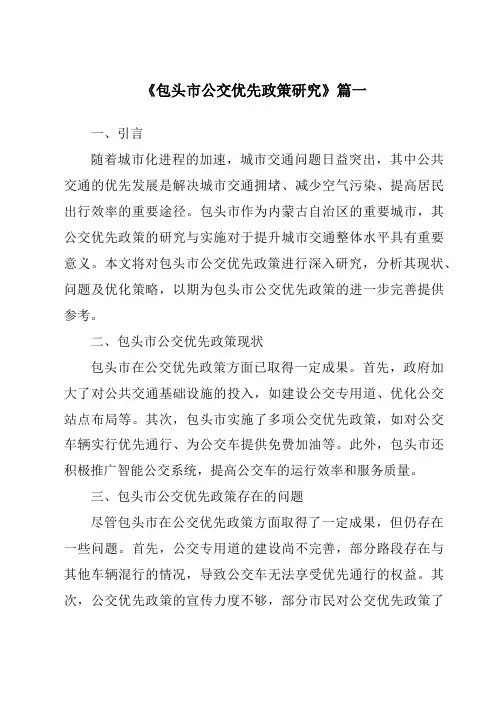 《包头市公交优先政策研究》篇一

一、引言

随着城市化进程的加速，城市交通问题日益突出，其中公共交通的优先发展是解决城市交通拥堵、减少空气污染、提高居民出行效率的重要途径。包头市作为内蒙古自治区的重要城市，其公交优先政策的研究与实施对于提升城市交通整体水平具有重要意义。本文将对包头市公交优先政策进行深入研究，分析其现状、问题及优化策略，以期为包头市公交优先政策的进一步完善提供参考。

二、包头市公交优先政策现状

包头市在公交优先政策方面已取得一定成果。首先，政府加大了对公共交通基础设施的投入，如建设公交专用道、优化公交站点布局等。其次，包头市实施了多项公交优先政策，如对公交车辆实行优先通行、为公交车提供免费加油等。此外，包头市还积极推广智能公交系统，提高公交车的运行效率和服务质量。

三、包头市公交优先政策存在的问题

尽管包头市在公交优先政策方面取得了一定成果，但仍存在一些问题。首先，公交专用道的建设尚不完善，部分路段存在与其他车辆混行的情况，导致公交车无法享受优先通行的权益。其次，公交优先政策的宣传力度不够，部分市民对公交优先政策了